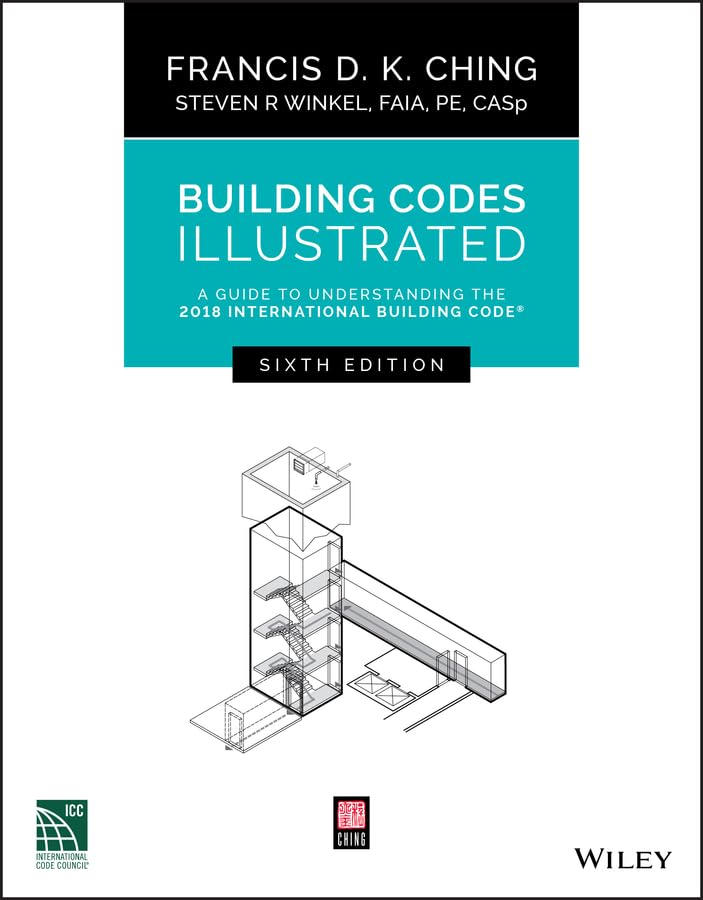 FRANCIS D. K. CHING
STEVEN R WINKEL, FAIA, PE, CASp

BUILDING CODES
ILLUSTRATED

A GUIDE TO UNDERSTANDING THE
2018 INTERNATIONAL BUILDING CODE®

SIXTH EDITION

ICC
INTERNATIONAL CODE COUNCIL®

CHING

WILEY